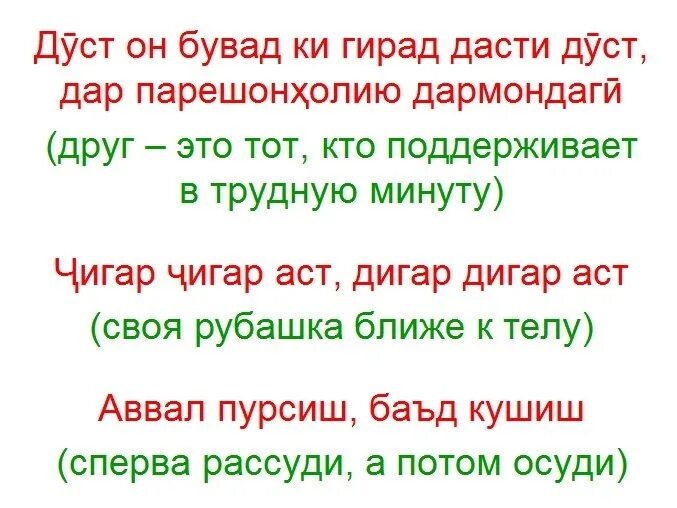 Дӯст он бувад ки гирад дасти дӯст, дар парешонҳолию дармондагӣ

(друг – это тот, кто поддерживает в трудную минуту)

Ҷигар ҷигар аст, дигар дигар аст

(своя рубашка ближе к телу)

Аввал пурсиш, баъд кушиш

(сперва рассуди, а потом осуди)